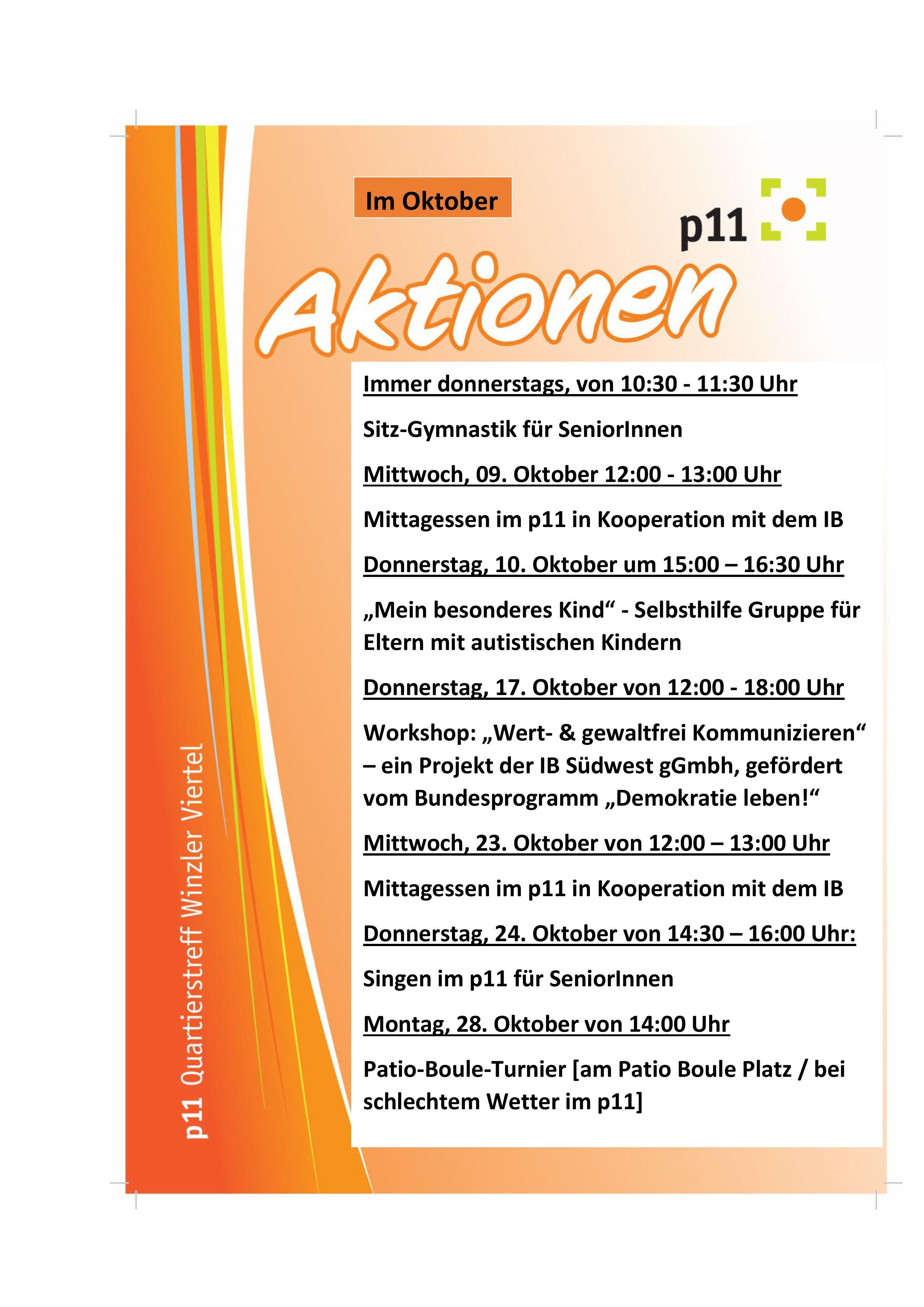 Im Oktober

p11

Aktionen

Immer donnerstags, von 10:30 - 11:30 Uhr

Sitz-Gymnastik für SeniorInnen

Mittwoch, 09. Oktober 12:00 - 13:00 Uhr

Mittagessen im p11 in Kooperation mit dem IB

Donnerstag, 10. Oktober um 15:00 – 16:30 Uhr

„Mein besonderes Kind“ - Selbsthilfe Gruppe für Eltern mit autistischen Kindern

Donnerstag, 17. Oktober von 12:00 - 18:00 Uhr

Workshop: „Wert- & gewaltfrei Kommunizieren“ – ein Projekt der IB Südwest gGmbh, gefördert vom Bundesprogramm „Demokratie leben!“

Mittwoch, 23. Oktober von 12:00 – 13:00 Uhr

Mittagessen im p11 in Kooperation mit dem IB

Donnerstag, 24. Oktober von 14:30 – 16:00 Uhr:

Singen im p11 für SeniorInnen

Montag, 28. Oktober von 14:00 Uhr

Patio-Boule-Turnier [am Patio Boule Platz / bei schlechtem Wetter im p11]

p11 Quartierstreff Winzler Viertel